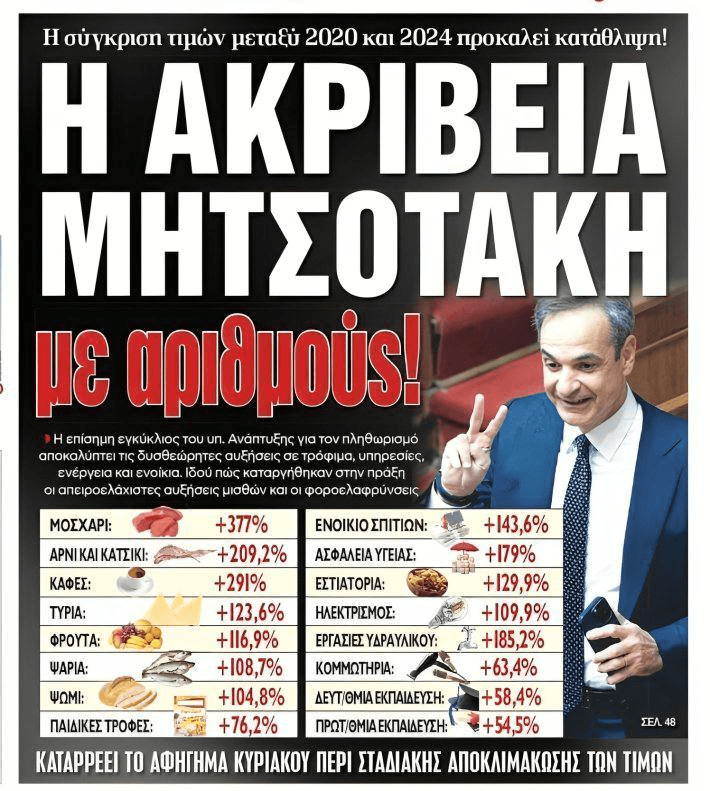 Η σύγκριση τιμών μεταξύ 2020 και 2024 προκαλεί κατάθλιψη!

Η ΑΚΡΙΒΕΙΑ ΜΗΤΣΟΤΑΚΗ

με αριθμούς!

Η επίσημη εγκύκλιος του υπ. Ανάπτυξης για τον πληθωρισμό αποκαλύπτει τις δυσθεώρητες αυξήσεις σε τρόφιμα, υπηρεσίες, ενέργεια και ενοίκια. Ιδού πώς καταργήθηκαν στην πράξη οι απειροελάχιστες αυξήσεις μισθών και οι φοροελαφρύνσεις

| | |
|---|---|
| ΜΟΣΧΑΡΙ: | +377% |
| ΑΡΝΙ ΚΑΙ ΚΑΤΣΙΚΙ: | +209,2% |
| ΚΑΦΕΣ: | +291% |
| ΤΥΡΙΑ: | +123,6% |
| ΦΡΟΥΤΑ: | +116,9% |
| ΨΑΡΙΑ: | +108,7% |
| ΨΩΜΙ: | +104,8% |
| ΠΑΙΔΙΚΕΣ ΤΡΟΦΕΣ: | +76,2% |

| | |
|---|---|
| ΕΝΟΙΚΙΟ ΣΠΙΤΙΩΝ: | +143,6% |
| ΑΣΦΑΛΕΙΑ ΥΓΕΙΑΣ: | +179% |
| ΕΣΤΙΑΤΟΡΙΑ: | +129,9% |
| ΗΛΕΚΤΡΙΣΜΟΣ: | +109,9% |
| ΕΡΓΑΣΙΕΣ ΥΔΡΑΥΛΙΚΟΥ: | +185,2% |
| ΚΟΜΜΩΤΗΡΙΑ: | +63,4% |
| ΔΕΥΤ/ΘΜΙΑ ΕΚΠΑΙΔΕΥΣΗ: | +58,4% |
| ΠΡΩΤ/ΘΜΙΑ ΕΚΠΑΙΔΕΥΣΗ: | +54,5% |

ΣΕΛ. 48

ΚΑΤΑΡΡΕΕΙ ΤΟ ΑΦΗΓΗΜΑ ΚΥΡΙΑΚΟΥ ΠΕΡΙ ΣΤΑΔΙΑΚΗΣ ΑΠΟΚΛΙΜΑΚΩΣΗΣ ΤΩΝ ΤΙΜΩΝ